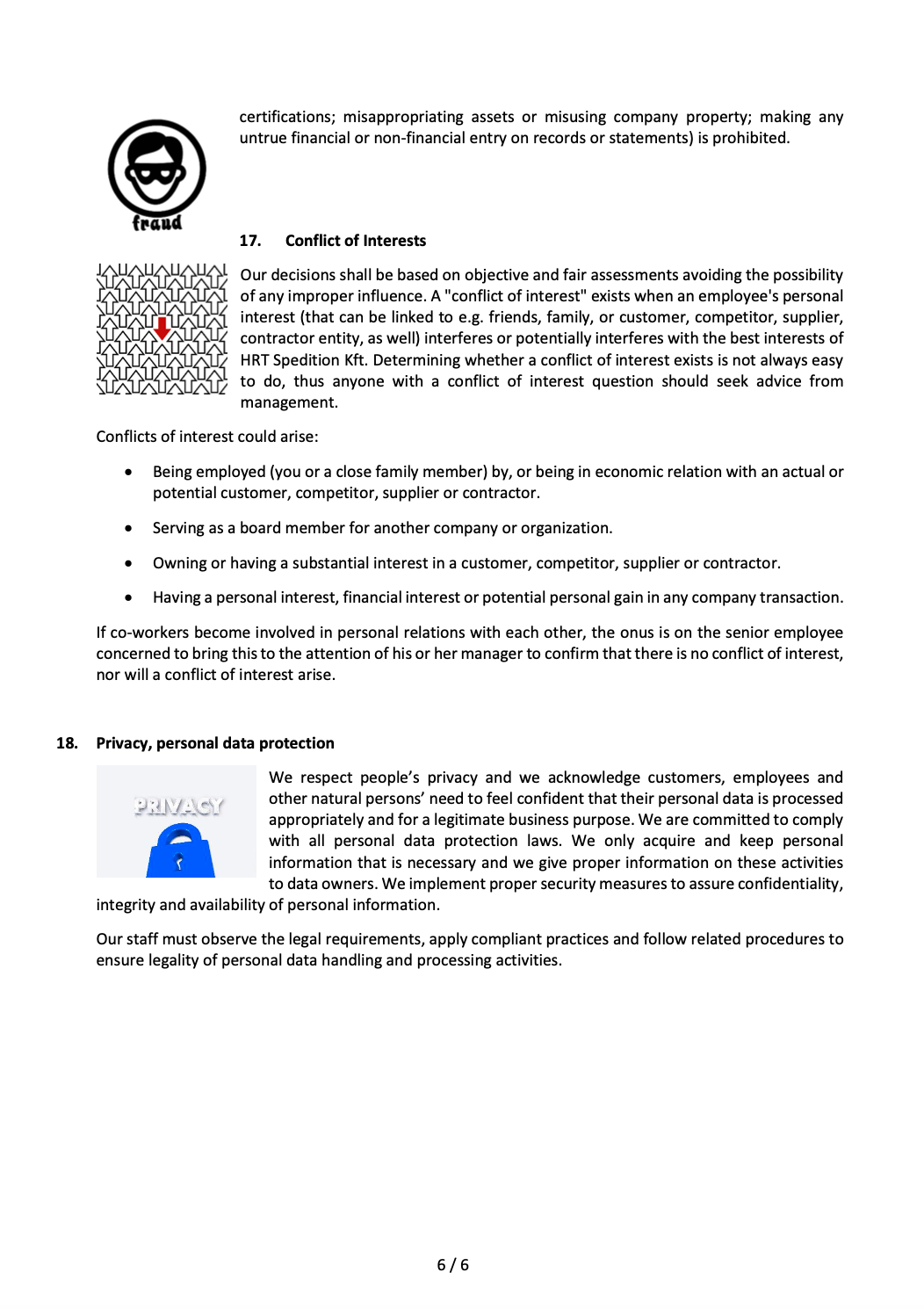 certifications; misappropriating assets or misusing company property; making any untrue financial or non-financial entry on records or statements) is prohibited.

fraud

17. Conflict of Interests

Our decisions shall be based on objective and fair assessments avoiding the possibility of any improper influence. A "conflict of interest" exists when an employee's personal interest (that can be linked to e.g. friends, family, or customer, competitor, supplier, contractor entity, as well) interferes or potentially interferes with the best interests of HRT Spedition Kft. Determining whether a conflict of interest exists is not always easy to do, thus anyone with a conflict of interest question should seek advice from management.

Conflicts of interest could arise:

• Being employed (you or a close family member) by, or being in economic relation with an actual or potential customer, competitor, supplier or contractor.

• Serving as a board member for another company or organization.

• Owning or having a substantial interest in a customer, competitor, supplier or contractor.

• Having a personal interest, financial interest or potential personal gain in any company transaction.

If co-workers become involved in personal relations with each other, the onus is on the senior employee concerned to bring this to the attention of his or her manager to confirm that there is no conflict of interest, nor will a conflict of interest arise.

18. Privacy, personal data protection

PRIVACY

We respect people's privacy and we acknowledge customers, employees and other natural persons' need to feel confident that their personal data is processed appropriately and for a legitimate business purpose. We are committed to comply with all personal data protection laws. We only acquire and keep personal information that is necessary and we give proper information on these activities to data owners. We implement proper security measures to assure confidentiality, integrity and availability of personal information.

Our staff must observe the legal requirements, apply compliant practices and follow related procedures to ensure legality of personal data handling and processing activities.

6 / 6